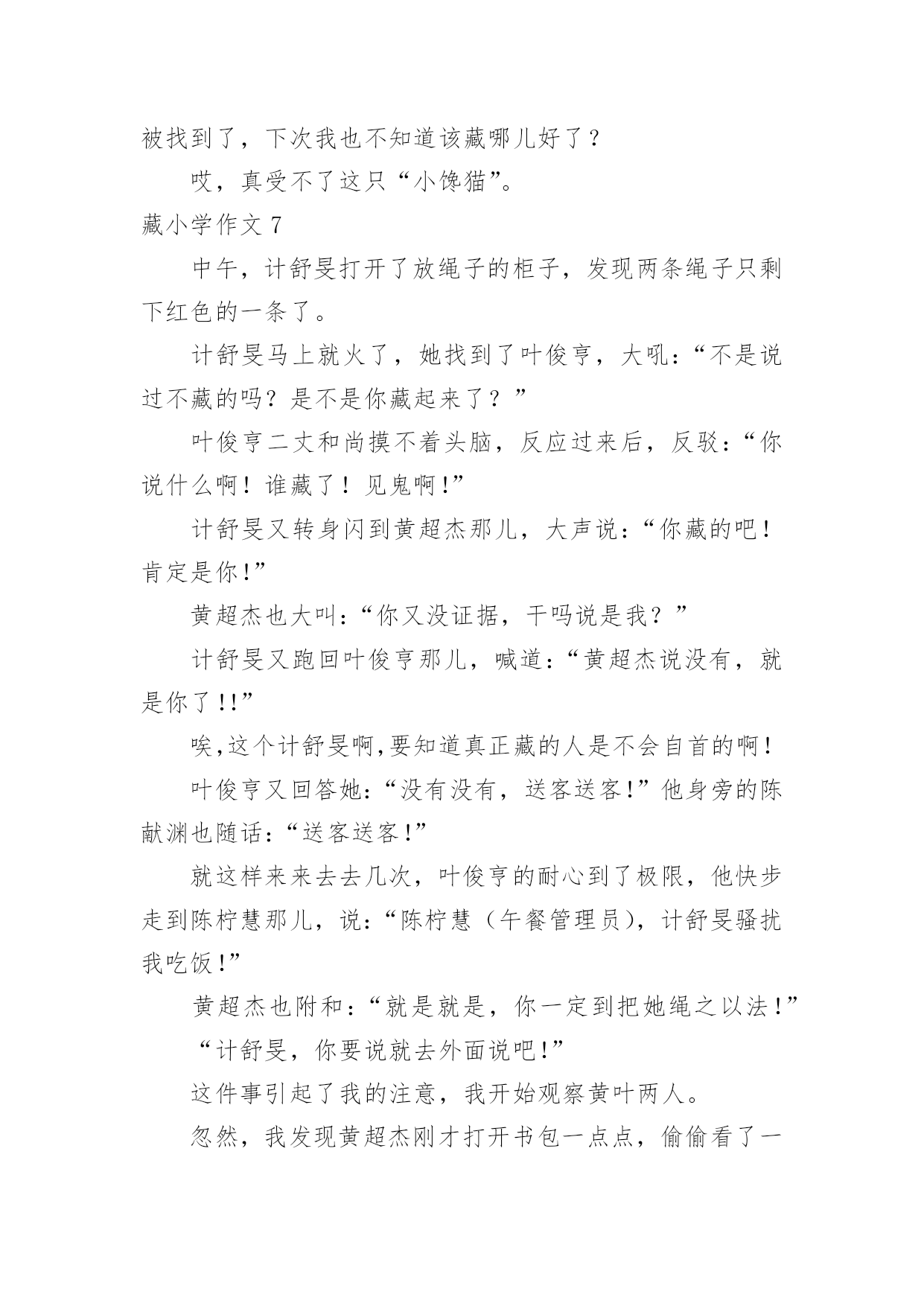 被找到了，下次我也不知道该藏哪儿好了？

哎，真受不了这只“小馋猫”。

藏小学作文 7

中午，计舒旻打开了放绳子的柜子，发现两条绳子只剩下红色的一条了。

计舒旻马上就火了，她找到了叶俊亨，大吼：“不是说过不藏的吗？是不是你藏起来了？”

叶俊亨二丈和尚摸不着头脑，反应过来后，反驳：“你说什么啊！谁藏了！见鬼啊!”

计舒旻又转身闪到黄超杰那儿，大声说：“你藏的吧！肯定是你!”

黄超杰也大叫：“你又没证据，干吗说是我？”

计舒旻又跑回叶俊亨那儿，喊道：“黄超杰说没有，就是你了!!”

唉,这个计舒旻啊,要知道真正藏的人是不会自首的啊！

叶俊亨又回答她：“没有没有，送客送客!”他身旁的陈献渊也随话：“送客送客!”

就这样来来去去几次，叶俊亨的耐心到了极限，他快步走到陈柠慧那儿，说：“陈柠慧（午餐管理员），计舒旻骚扰我吃饭!”

黄超杰也附和：“就是就是，你一定到把她绳之以法!”

“计舒旻，你要说就去外面说吧!”

这件事引起了我的注意，我开始观察黄叶两人。

忽然，我发现黄超杰刚才打开书包一点点，偷偷看了一